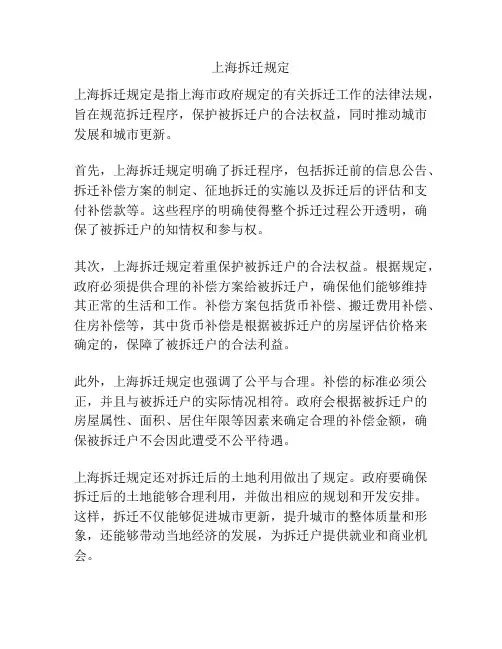 上海拆迁规定

上海拆迁规定是指上海市政府规定的有关拆迁工作的法律法规，旨在规范拆迁程序，保护被拆迁户的合法权益，同时推动城市发展和城市更新。

首先，上海拆迁规定明确了拆迁程序，包括拆迁前的信息公告、拆迁补偿方案的制定、征地拆迁的实施以及拆迁后的评估和支付补偿款等。这些程序的明确使得整个拆迁过程公开透明，确保了被拆迁户的知情权和参与权。

其次，上海拆迁规定着重保护被拆迁户的合法权益。根据规定，政府必须提供合理的补偿方案给被拆迁户，确保他们能够维持其正常的生活和工作。补偿方案包括货币补偿、搬迁费用补偿、住房补偿等，其中货币补偿是根据被拆迁户的房屋评估价格来确定的，保障了被拆迁户的合法利益。

此外，上海拆迁规定也强调了公平与合理。补偿的标准必须公正，并且与被拆迁户的实际情况相符。政府会根据被拆迁户的房屋属性、面积、居住年限等因素来确定合理的补偿金额，确保被拆迁户不会因此遭受不公平待遇。

上海拆迁规定还对拆迁后的土地利用做出了规定。政府要确保拆迁后的土地能够合理利用，并做出相应的规划和开发安排。这样，拆迁不仅能够促进城市更新，提升城市的整体质量和形象，还能够带动当地经济的发展，为拆迁户提供就业和商业机会。